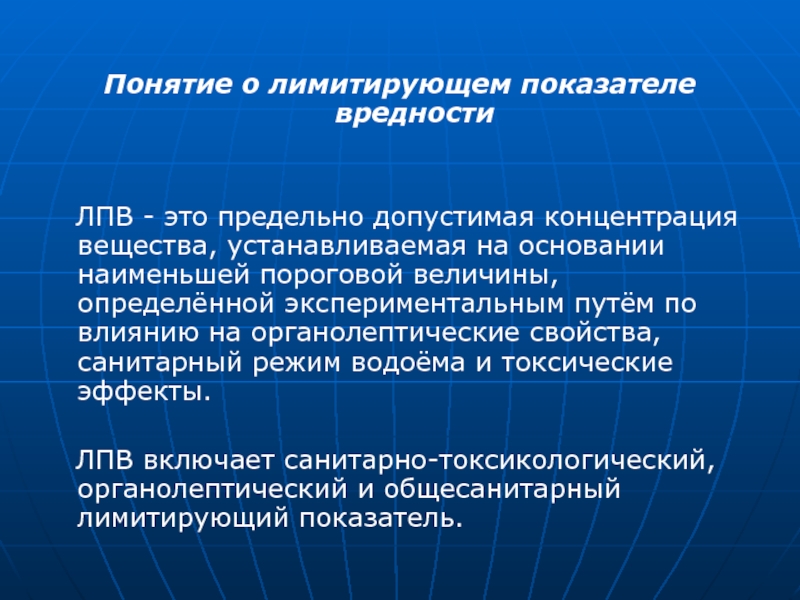 Понятие о лимитирующем показателе вредности

ЛПВ - это предельно допустимая концентрация вещества, устанавливаемая на основании наименьшей пороговой величины, определённой экспериментальным путём по влиянию на органолептические свойства, санитарный режим водоёма и токсические эффекты.

ЛПВ включает санитарно-токсикологический, органолептический и общесанитарный лимитирующий показатель.